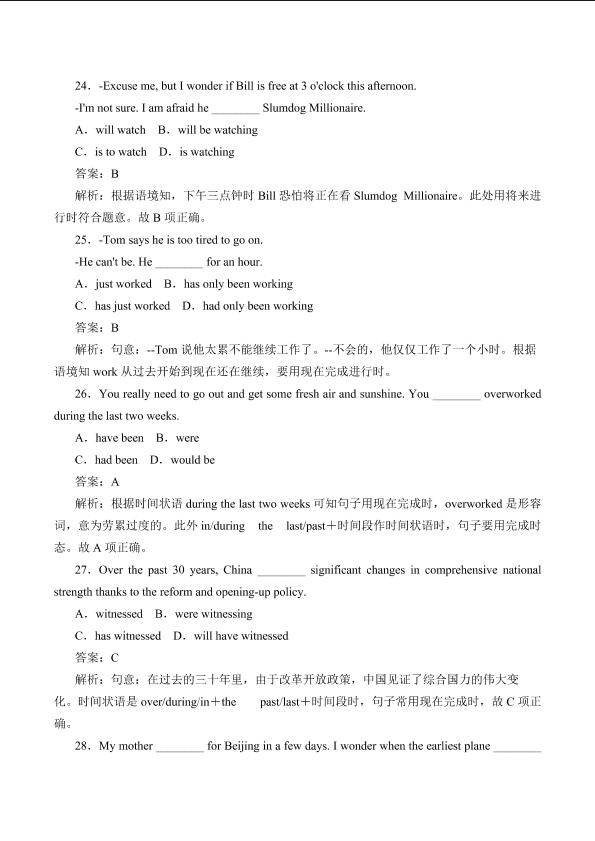 24．-Excuse me, but I wonder if Bill is free at 3 o'clock this afternoon.

-I'm not sure. I am afraid he ________ Slumdog Millionaire.

A．will watch　B．will be watching

C．is to watch　D．is watching

答案：B

解析：根据语境知，下午三点钟时 Bill 恐怕将正在看 Slumdog Millionaire。此处用将来进行时符合题意。故 B 项正确。

25．-Tom says he is too tired to go on.

-He can't be. He ________ for an hour.

A．just worked　B．has only been working

C．has just worked　D．had only been working

答案：B

解析：句意：--Tom 说他太累不能继续工作了。--不会的，他仅仅工作了一个小时。根据语境知 work 从过去开始到现在还在继续，要用现在完成进行时。

26．You really need to go out and get some fresh air and sunshine. You ________ overworked during the last two weeks.

A．have been　B．were

C．had been　D．would be

答案：A

解析：根据时间状语 during the last two weeks 可知句子用现在完成时，overworked 是形容词，意为劳累过度的。此外 in/during the last/past＋时间段作时间状语时，句子要用完成时态。故 A 项正确。

27．Over the past 30 years, China ________ significant changes in comprehensive national strength thanks to the reform and opening-up policy.

A．witnessed　B．were witnessing

C．has witnessed　D．will have witnessed

答案：C

解析：句意：在过去的三十年里，由于改革开放政策，中国见证了综合国力的伟大变化。时间状语是 over/during/in＋the past/last＋时间段时，句子常用现在完成时，故 C 项正确。

28．My mother ________ for Beijing in a few days. I wonder when the earliest plane ________